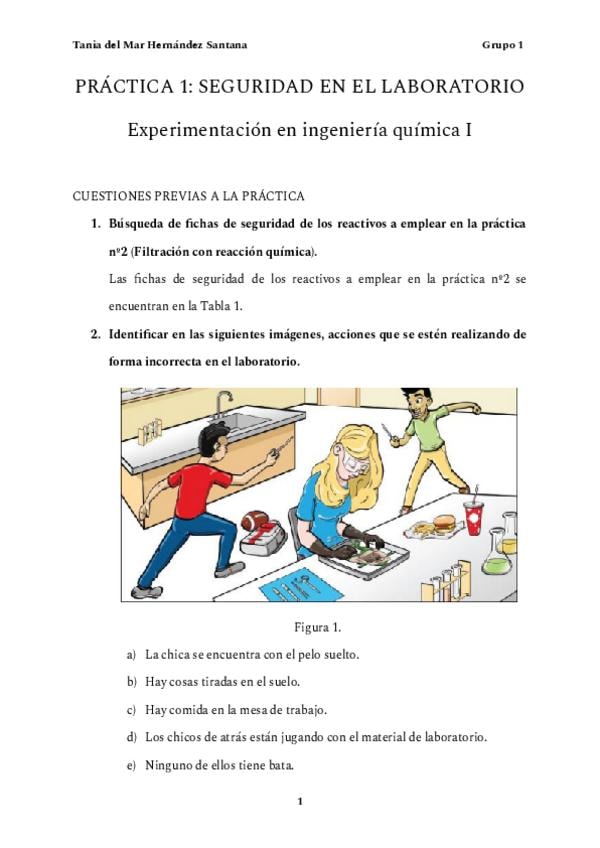 Tania del Mar Hernández Santana

Grupo 1

PRÁCTICA 1: SEGURIDAD EN EL LABORATORIO

Experimentación en ingeniería química I

CUESTIONES PREVIAS A LA PRÁCTICA

1. Búsqueda de fichas de seguridad de los reactivos a emplear en la práctica nº2 (Filtración con reacción química).

Las fichas de seguridad de los reactivos a emplear en la práctica nº2 se encuentran en la Tabla 1.

2. Identificar en las siguientes imágenes, acciones que se estén realizando de forma incorrecta en el laboratorio.

Figura 1.

a) La chica se encuentra con el pelo suelto.

b) Hay cosas tiradas en el suelo.

c) Hay comida en la mesa de trabajo.

d) Los chicos de atrás están jugando con el material de laboratorio.

e) Ninguno de ellos tiene bata.

1